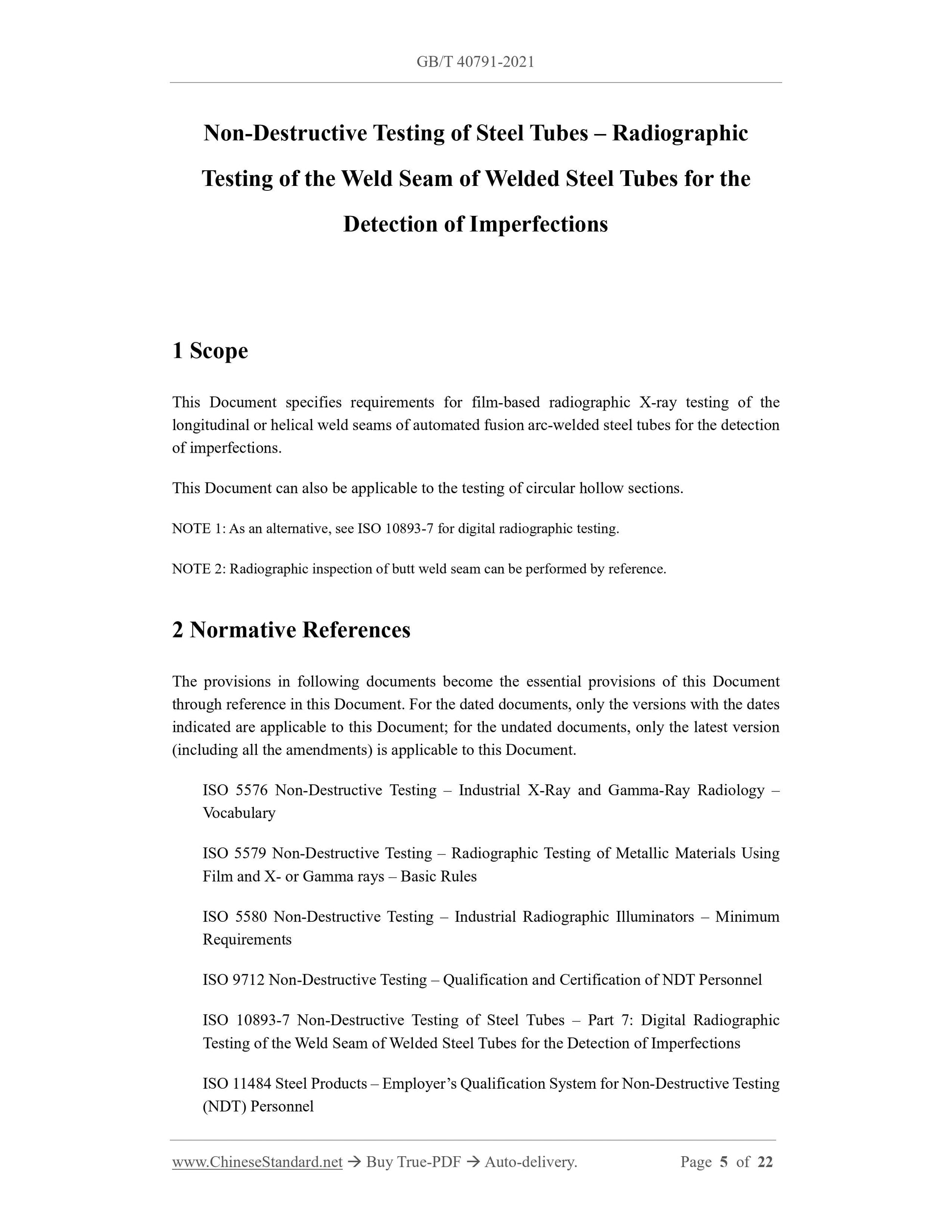 GB/T 40791-2021

Non-Destructive Testing of Steel Tubes – Radiographic Testing of the Weld Seam of Welded Steel Tubes for the Detection of Imperfections

1 Scope

This Document specifies requirements for film-based radiographic X-ray testing of the longitudinal or helical weld seams of automated fusion arc-welded steel tubes for the detection of imperfections.

This Document can also be applicable to the testing of circular hollow sections.

NOTE 1: As an alternative, see ISO 10893-7 for digital radiographic testing.

NOTE 2: Radiographic inspection of butt weld seam can be performed by reference.

2 Normative References

The provisions in following documents become the essential provisions of this Document through reference in this Document. For the dated documents, only the versions with the dates indicated are applicable to this Document; for the undated documents, only the latest version (including all the amendments) is applicable to this Document.

ISO 5576 Non-Destructive Testing – Industrial X-Ray and Gamma-Ray Radiology – Vocabulary

ISO 5579 Non-Destructive Testing – Radiographic Testing of Metallic Materials Using Film and X- or Gamma rays – Basic Rules

ISO 5580 Non-Destructive Testing – Industrial Radiographic Illuminators – Minimum Requirements

ISO 9712 Non-Destructive Testing – Qualification and Certification of NDT Personnel

ISO 10893-7 Non-Destructive Testing of Steel Tubes – Part 7: Digital Radiographic Testing of the Weld Seam of Welded Steel Tubes for the Detection of Imperfections

ISO 11484 Steel Products – Employer's Qualification System for Non-Destructive Testing (NDT) Personnel

www.ChineseStandard.net → Buy True-PDF → Auto-delivery. Page 5 of 22